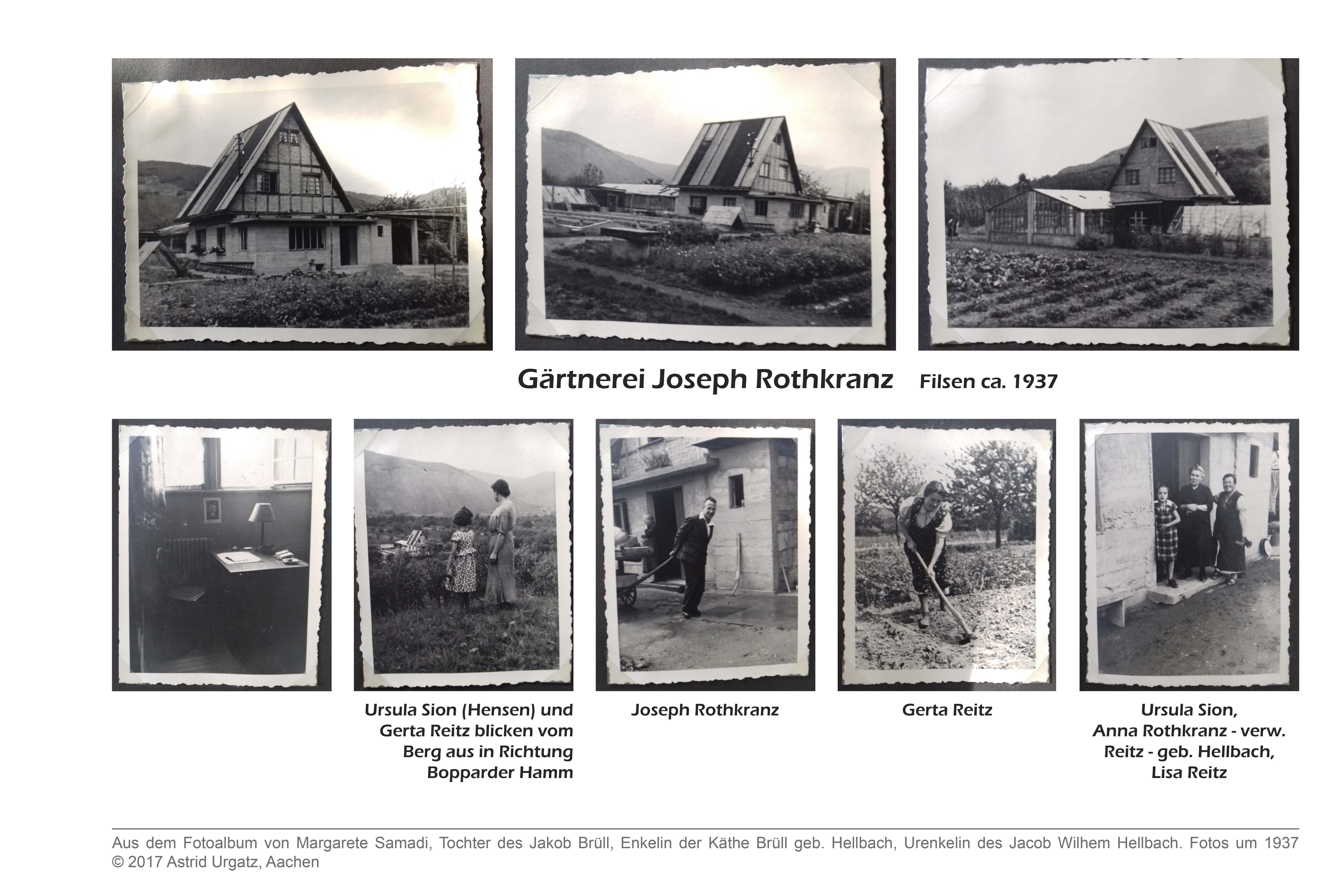 Gärtnerei Joseph Rothkranz Filsen ca. 1937

Ursula Sion (Hensen) und Gerta Reitz blicken vom Berg aus in Richtung Bopparder Hamm

Joseph Rothkranz

Gerta Reitz

Ursula Sion,
Anna Rothkranz - verw. Reitz - geb. Hellbach,
Lisa Reitz

Aus dem Fotoalbum von Margarete Samadi, Tochter des Jakob Brüll, Enkelin der Käthe Brüll geb. Hellbach, Urenkelin des Jacob Wilhem Hellbach. Fotos um 1937
© 2017 Astrid Urgatz, Aachen